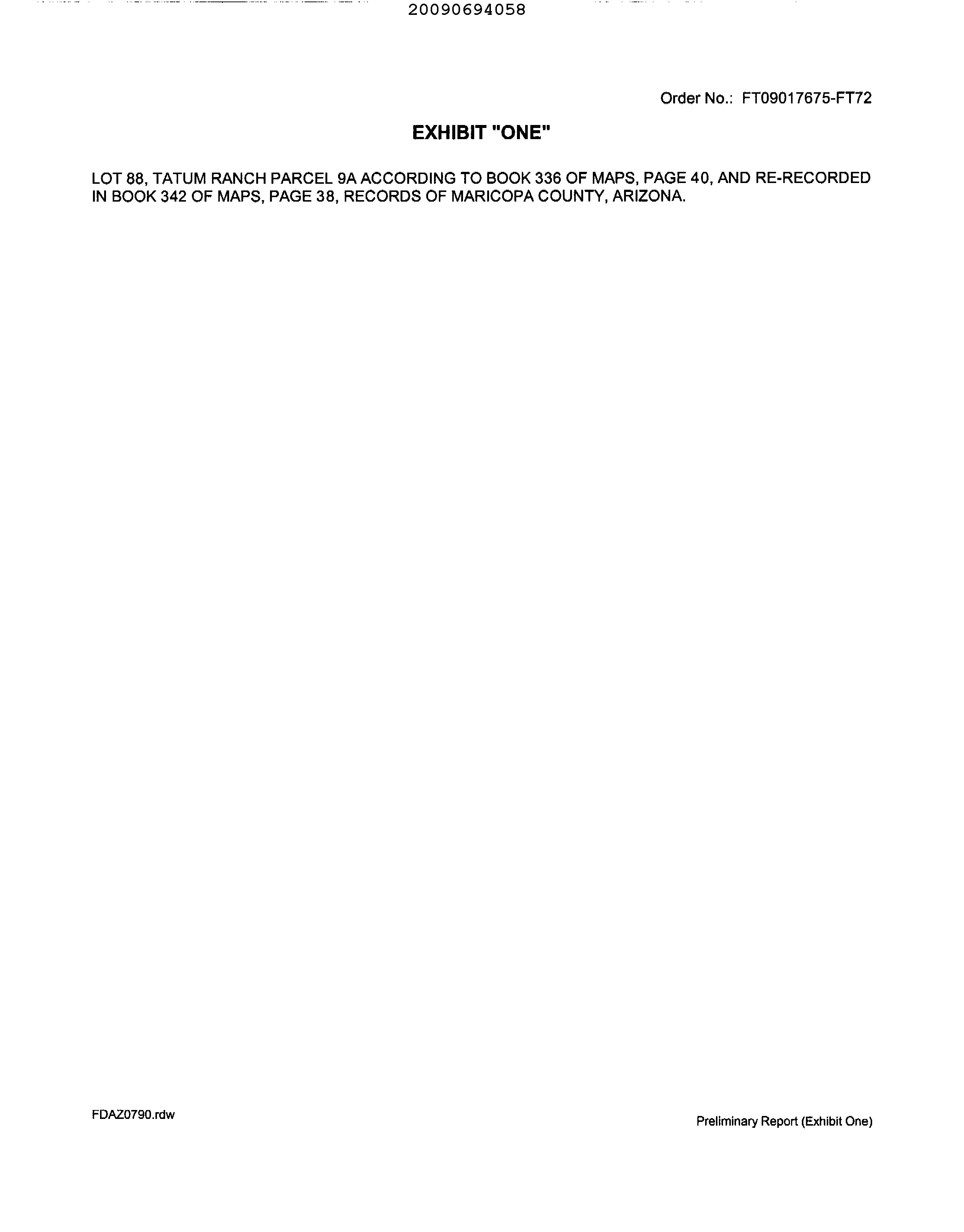 20090694058

Order No.: FT09017675-FT72

EXHIBIT "ONE"

LOT 88, TATUM RANCH PARCEL 9A ACCORDING TO BOOK 336 OF MAPS, PAGE 40, AND RE-RECORDED IN BOOK 342 OF MAPS, PAGE 38, RECORDS OF MARICOPA COUNTY, ARIZONA.

FDAZ0790.rdw

Preliminary Report (Exhibit One)